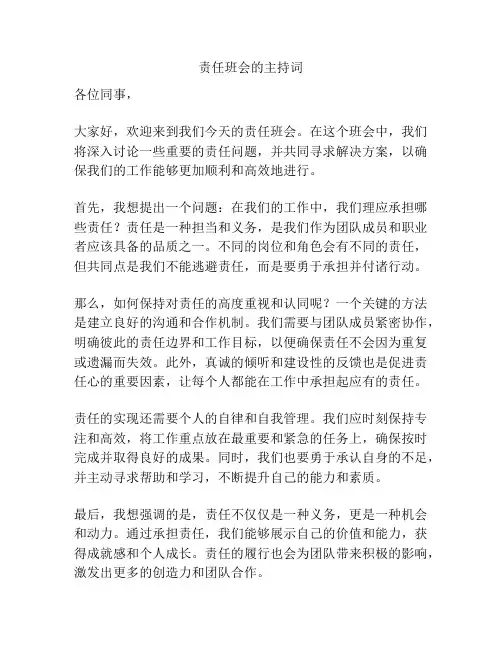 责任班会的主持词

各位同事，

大家好，欢迎来到我们今天的责任班会。在这个班会中，我们将深入讨论一些重要的责任问题，并共同寻求解决方案，以确保我们的工作能够更加顺利和高效地进行。

首先，我想提出一个问题：在我们的工作中，我们理应承担哪些责任？责任是一种担当和义务，是我们作为团队成员和职业者应该具备的品质之一。不同的岗位和角色会有不同的责任，但共同点是我们不能逃避责任，而是要勇于承担并付诸行动。

那么，如何保持对责任的高度重视和认同呢？一个关键的方法是建立良好的沟通和合作机制。我们需要与团队成员紧密协作，明确彼此的责任边界和工作目标，以便确保责任不会因为重复或遗漏而失效。此外，真诚的倾听和建设性的反馈也是促进责任心的重要因素，让每个人都能在工作中承担起应有的责任。

责任的实现还需要个人的自律和自我管理。我们应时刻保持专注和高效，将工作重点放在最重要和紧急的任务上，确保按时完成并取得良好的成果。同时，我们也要勇于承认自身的不足，并主动寻求帮助和学习，不断提升自己的能力和素质。

最后，我想强调的是，责任不仅仅是一种义务，更是一种机会和动力。通过承担责任，我们能够展示自己的价值和能力，获得成就感和个人成长。责任的履行也会为团队带来积极的影响，激发出更多的创造力和团队合作。